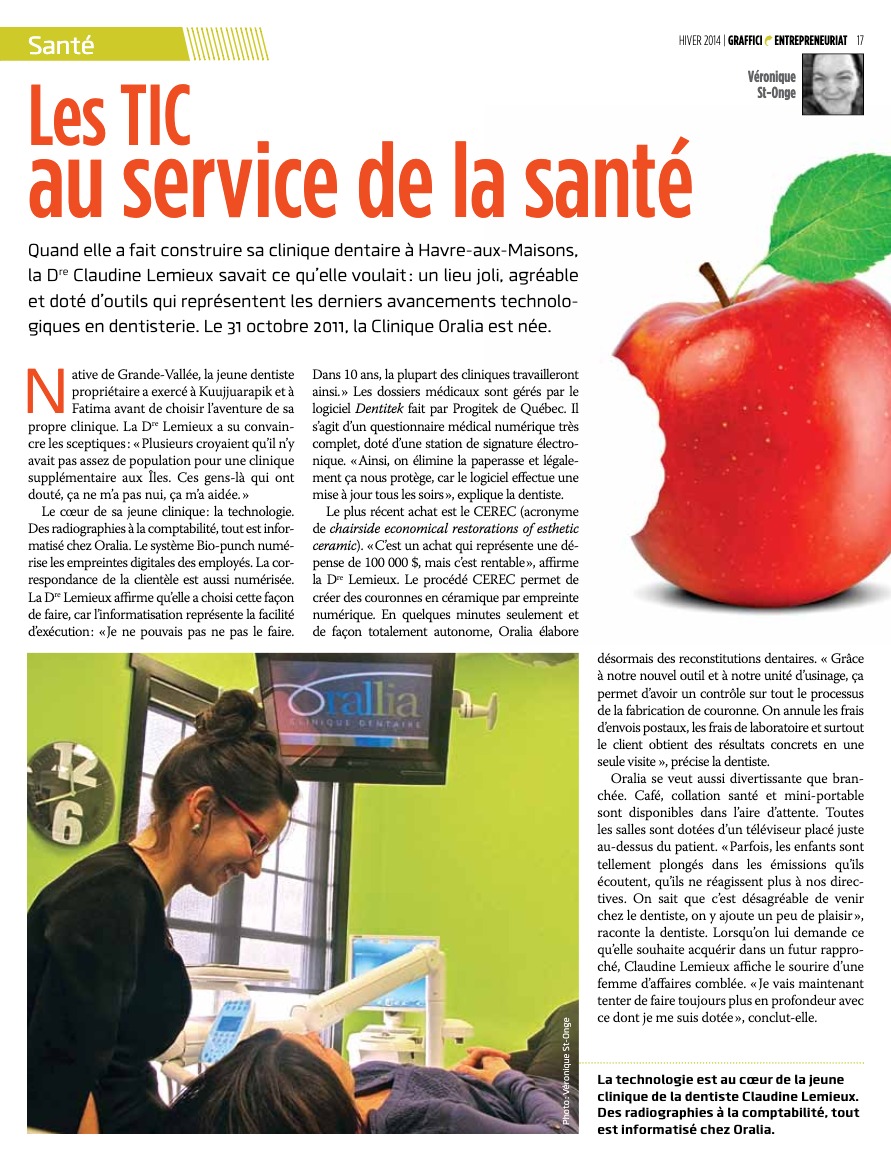 Santé

HIVER 2014 | GRAFFICI ENTREPRENEURIAT 17

Véronique St-Onge

Les TIC au service de la santé

Quand elle a fait construire sa clinique dentaire à Havre-aux-Maisons, la D$^{re}$ Claudine Lemieux savait ce qu'elle voulait : un lieu joli, agréable et doté d'outils qui représentent les derniers avancements technologiques en dentisterie. Le 31 octobre 2011, la Clinique Oralia est née.

Native de Grande-Vallée, la jeune dentiste propriétaire a exercé à Kuujjuarapik et à Fatima avant de choisir l'aventure de sa propre clinique. La D$^{re}$ Lemieux a su convaincre les sceptiques : « Plusieurs croyaient qu'il n'y avait pas assez de population pour une clinique supplémentaire aux Îles. Ces gens-là qui ont douté, ça ne m'a pas nui, ça m'a aidée. »

Le cœur de sa jeune clinique : la technologie. Des radiographies à la comptabilité, tout est informatisé chez Oralia. Le système Bio-punch numérise les empreintes digitales des employés. La correspondance de la clientèle est aussi numérisée. La D$^{re}$ Lemieux affirme qu'elle a choisi cette façon de faire, car l'informatisation représente la facilité d'exécution : « Je ne pouvais pas ne pas le faire. Dans 10 ans, la plupart des cliniques travailleront ainsi. » Les dossiers médicaux sont gérés par le logiciel Dentitek fait par Progitek de Québec. Il s'agit d'un questionnaire médical numérique très complet, doté d'une station de signature électronique. « Ainsi, on élimine la paperasse et légalement ça nous protège, car le logiciel effectue une mise à jour tous les soirs », explique la dentiste.

Le plus récent achat est le CEREC (acronyme de chairside economical restorations of esthetic ceramic). « C'est un achat qui représente une dépense de 100 000 $, mais c'est rentable », affirme la D$^{re}$ Lemieux. Le procédé CEREC permet de créer des couronnes en céramique par empreinte numérique. En quelques minutes seulement et de façon totalement autonome, Oralia élabore désormais des reconstitutions dentaires. « Grâce à notre nouvel outil et à notre unité d'usinage, ça permet d'avoir un contrôle sur tout le processus de la fabrication de couronne. On annule les frais d'envois postaux, les frais de laboratoire et surtout le client obtient des résultats concrets en une seule visite », précise la dentiste.

Oralia se veut aussi divertissante que branchée. Café, collation santé et mini-portable sont disponibles dans l'aire d'attente. Toutes les salles sont dotées d'un téléviseur placé juste au-dessus du patient. « Parfois, les enfants sont tellement plongés dans les émissions qu'ils écoutent, qu'ils ne réagissent plus à nos directives. On sait que c'est désagréable de venir chez le dentiste, on y ajoute un peu de plaisir », raconte la dentiste. Lorsqu'on lui demande ce qu'elle souhaite acquérir dans un futur rapproché, Claudine Lemieux affiche le sourire d'une femme d'affaires comblée. « Je vais maintenant tenter de faire toujours plus en profondeur avec ce dont je me suis dotée », conclut-elle.

Orallia
CLINIQUE DENTAIRE

Photo : Véronique St-Onge

La technologie est au cœur de la jeune clinique de la dentiste Claudine Lemieux. Des radiographies à la comptabilité, tout est informatisé chez Oralia.